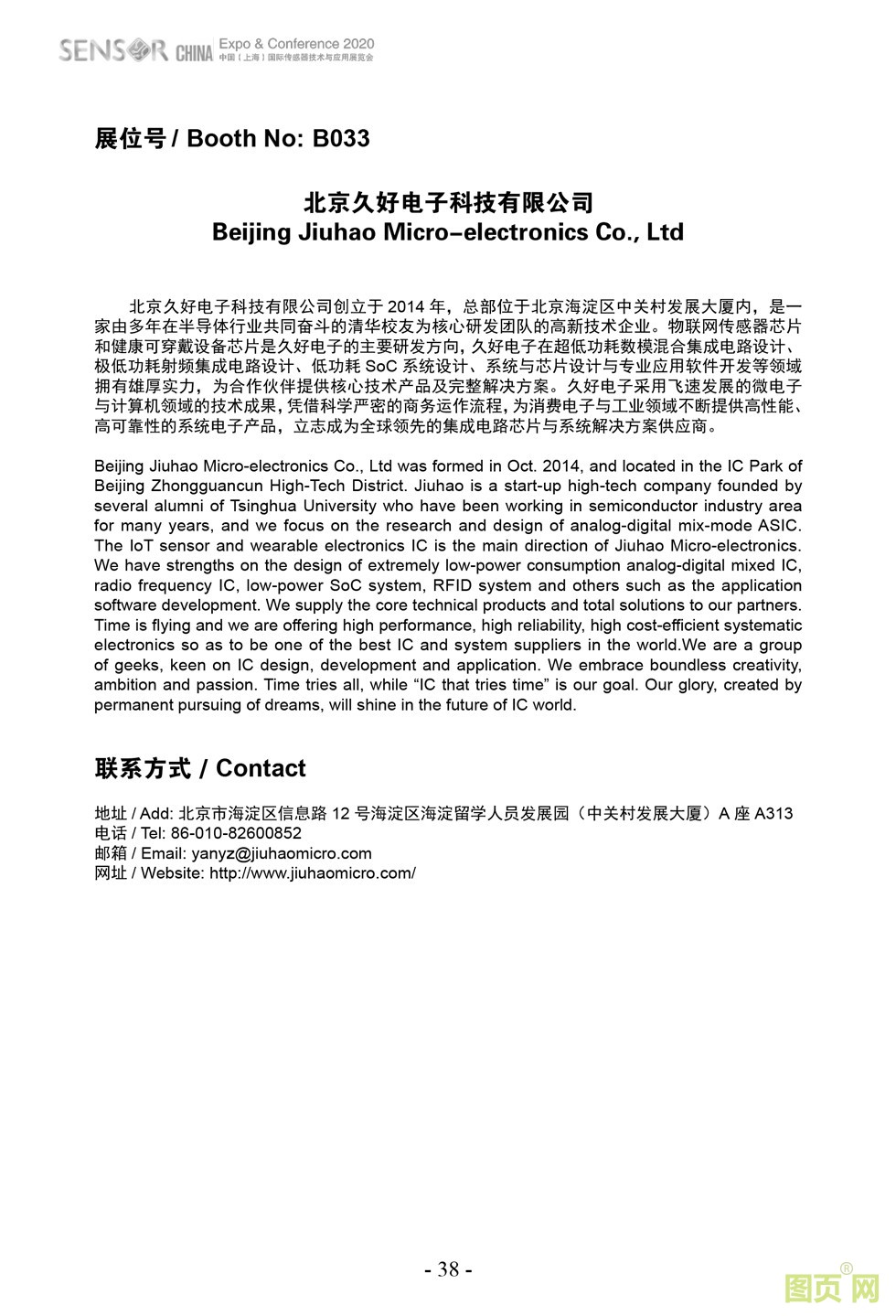 SENSOR CHINA Expo & Conference 2020
中国（上海）国际传感器技术与应用展览会

展位号 / Booth No: B033

北京久好电子科技有限公司
Beijing Jiuhao Micro-electronics Co., Ltd

北京久好电子科技有限公司创立于 2014 年，总部位于北京海淀区中关村发展大厦内，是一家由多年在半导体行业共同奋斗的清华校友为核心研发团队的高新技术企业。物联网传感器芯片和健康可穿戴设备芯片是久好电子的主要研发方向，久好电子在超低功耗数模混合集成电路设计、极低功耗射频集成电路设计、低功耗 SoC 系统设计、系统与芯片设计与专业应用软件开发等领域拥有雄厚实力，为合作伙伴提供核心技术产品及完整解决方案。久好电子采用飞速发展的微电子与计算机领域的技术成果，凭借科学严密的商务运作流程，为消费电子与工业领域不断提供高性能、高可靠性的系统电子产品，立志成为全球领先的集成电路芯片与系统解决方案供应商。

Beijing Jiuhao Micro-electronics Co., Ltd was formed in Oct. 2014, and located in the IC Park of Beijing Zhongguancun High-Tech District. Jiuhao is a start-up high-tech company founded by several alumni of Tsinghua University who have been working in semiconductor industry area for many years, and we focus on the research and design of analog-digital mix-mode ASIC. The IoT sensor and wearable electronics IC is the main direction of Jiuhao Micro-electronics. We have strengths on the design of extremely low-power consumption analog-digital mixed IC, radio frequency IC, low-power SoC system, RFID system and others such as the application software development. We supply the core technical products and total solutions to our partners. Time is flying and we are offering high performance, high reliability, high cost-efficient systematic electronics so as to be one of the best IC and system suppliers in the world.We are a group of geeks, keen on IC design, development and application. We embrace boundless creativity, ambition and passion. Time tries all, while “IC that tries time” is our goal. Our glory, created by permanent pursuing of dreams, will shine in the future of IC world.

联系方式 / Contact

地址 / Add: 北京市海淀区信息路 12 号海淀区海淀留学人员发展园（中关村发展大厦）A 座 A313
电话 / Tel: 86-010-82600852
邮箱 / Email: yanyz@jiuhaomicro.com
网址 / Website: http://www.jiuhaomicro.com/

- 38 -

图页网®